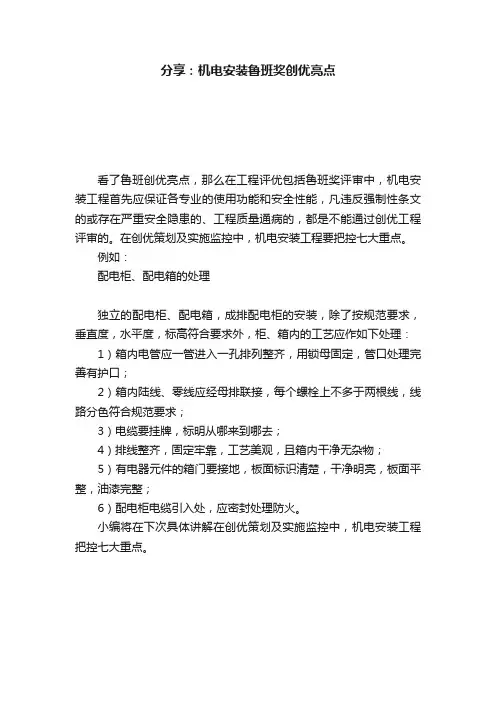 分享：机电安装鲁班奖创优亮点

看了鲁班创优亮点，那么在工程评优包括鲁班奖评审中，机电安装工程首先应保证各专业的使用功能和安全性能，凡违反强制性条文的或存在严重安全隐患的、工程质量通病的，都是不能通过创优工程评审的。在创优策划及实施监控中，机电安装工程要把控七大重点。

例如：

配电柜、配电箱的处理

独立的配电柜、配电箱，成排配电柜的安装，除了按规范要求，垂直度，水平度，标高符合要求外，柜、箱内的工艺应作如下处理：

1）箱内电管应一管进入一孔排列整齐，用锁母固定，管口处理完善有护口；

2）箱内陆线、零线应经母排联接，每个螺栓上不多于两根线，线路分色符合规范要求；

3）电缆要挂牌，标明从哪来到哪去；

4）排线整齐，固定牢靠，工艺美观，且箱内干净无杂物；

5）有电器元件的箱门要接地，板面标识清楚，干净明亮，板面平整，油漆完整；

6）配电柜电缆引入处，应密封处理防火。

小编将在下次具体讲解在创优策划及实施监控中，机电安装工程把控七大重点。